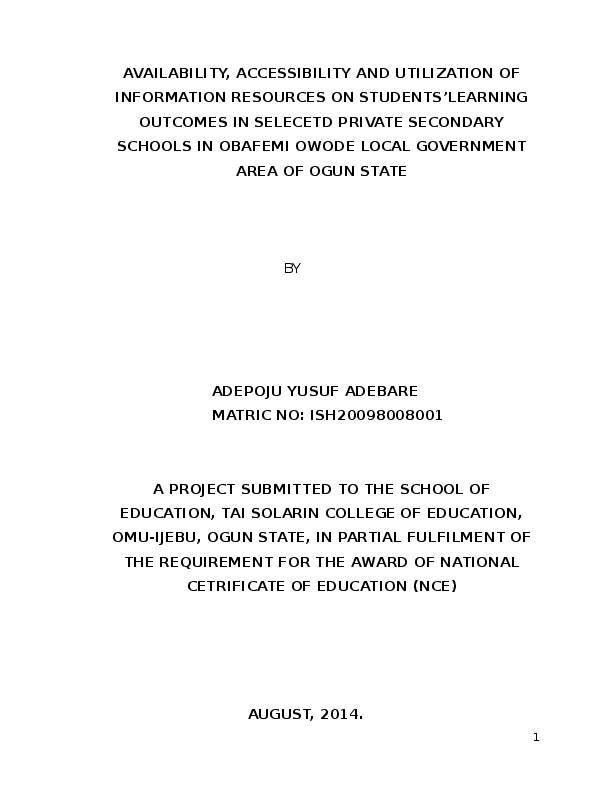 AVAILABILITY, ACCESSIBILITY AND UTILIZATION OF INFORMATION RESOURCES ON STUDENTS'LEARNING OUTCOMES IN SELECETD PRIVATE SECONDARY SCHOOLS IN OBAFEMI OWODE LOCAL GOVERNMENT AREA OF OGUN STATE

BY

ADEPOJU YUSUF ADEBARE
MATRIC NO: ISH20098008001

A PROJECT SUBMITTED TO THE SCHOOL OF EDUCATION, TAI SOLARIN COLLEGE OF EDUCATION, OMU-IJEBU, OGUN STATE, IN PARTIAL FULFILMENT OF THE REQUIREMENT FOR THE AWARD OF NATIONAL CETRIFICATE OF EDUCATION (NCE)

AUGUST, 2014.

1